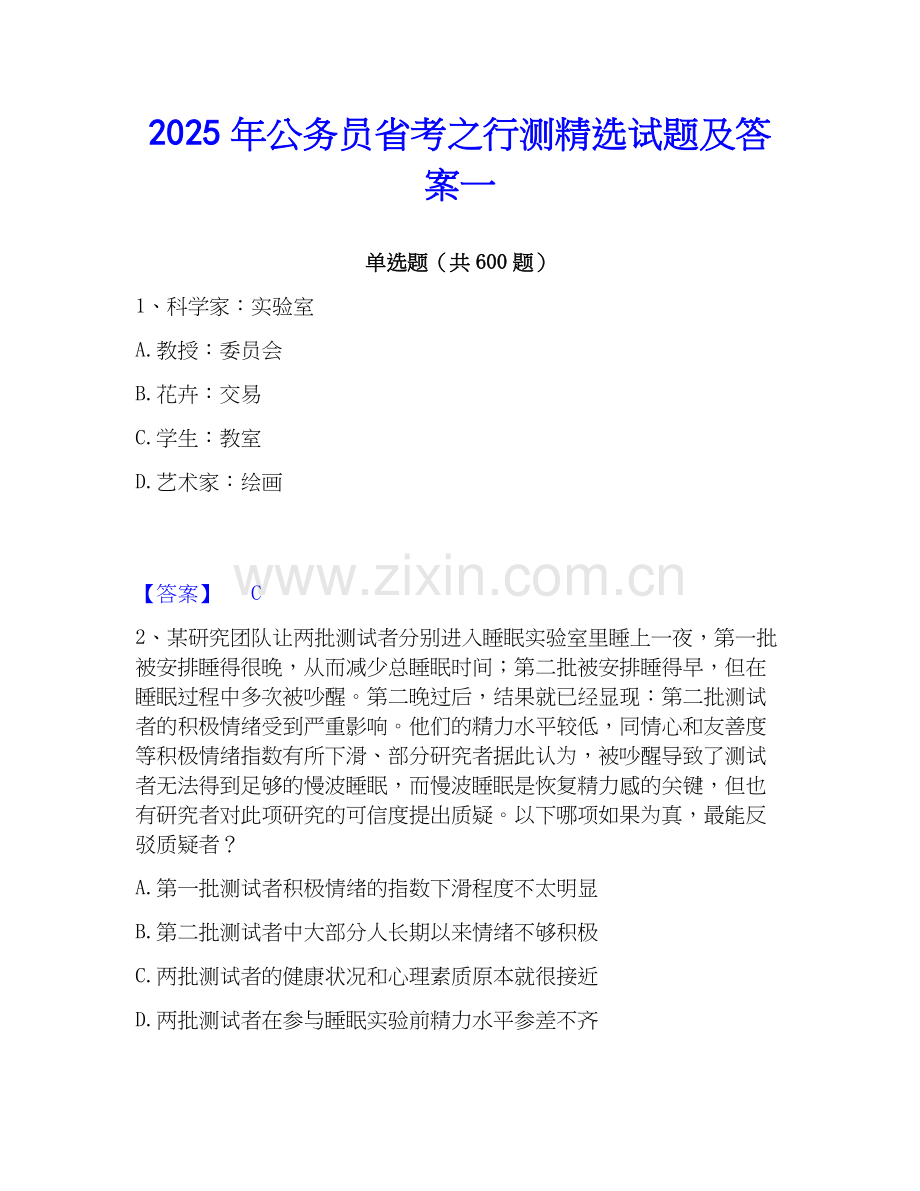 2025年公务员省考之行测精选试题及答案一

单选题（共600题）

1、科学家：实验室

A.教授：委员会

B.花卉：交易

C.学生：教室

D.艺术家：绘画

【答案】 C

2、某研究团队让两批测试者分别进入睡眠实验室里睡上一夜，第一批被安排睡得很晚，从而减少总睡眠时间；第二批被安排睡得早，但在睡眠过程中多次被吵醒。第二晚过后，结果就已经显现：第二批测试者的积极情绪受到严重影响。他们的精力水平较低，同情心和友善度等积极情绪指数有所下滑、部分研究者据此认为，被吵醒导致了测试者无法得到足够的慢波睡眠，而慢波睡眠是恢复精力感的关键，但也有研究者对此项研究的可信度提出质疑。以下哪项如果为真，最能反驳质疑者？

A.第一批测试者积极情绪的指数下滑程度不太明显

B.第二批测试者中大部分人长期以来情绪不够积极

C.两批测试者的健康状况和心理素质原本就很接近

D.两批测试者在参与睡眠实验前精力水平参差不齐

www.zixin.com.cn